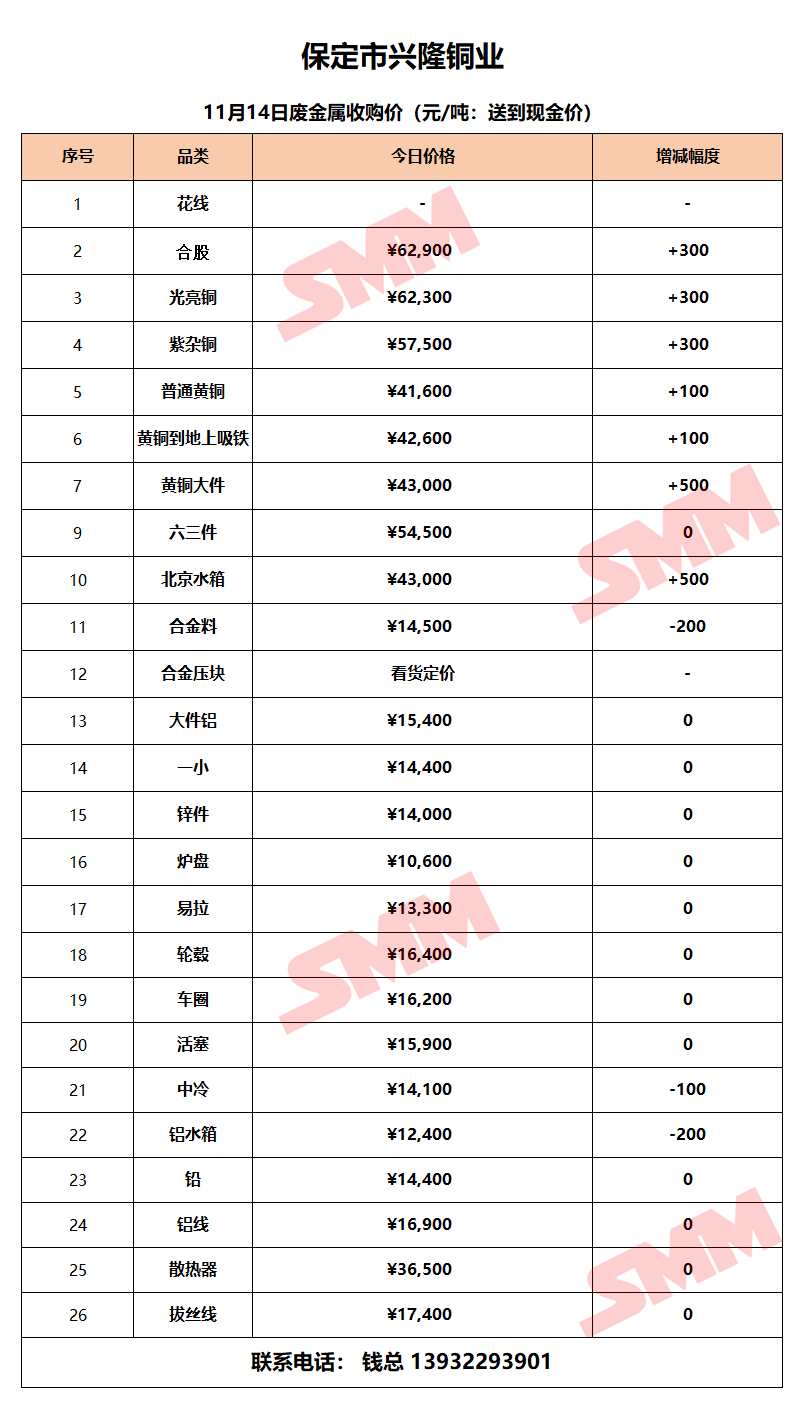 保定市兴隆铜业

11月14日废金属收购价（元/吨：送到现金价）

| 序号 | 品类 | 今日价格 | 增减幅度 |
|---|---|---|---|
| 1 | 花线 | - | - |
| 2 | 合股 | ¥62,900 | +300 |
| 3 | 光亮铜 | ¥62,300 | +300 |
| 4 | 紫杂铜 | ¥57,500 | +300 |
| 5 | 普通黄铜 | ¥41,600 | +100 |
| 6 | 黄铜到地上吸铁 | ¥42,600 | +100 |
| 7 | 黄铜大件 | ¥43,000 | +500 |
| 9 | 六三件 | ¥54,500 | 0 |
| 10 | 北京水箱 | ¥43,000 | +500 |
| 11 | 合金料 | ¥14,500 | -200 |
| 12 | 合金压块 | 看货定价 | - |
| 13 | 大件铝 | ¥15,400 | 0 |
| 14 | 一小 | ¥14,400 | 0 |
| 15 | 锌件 | ¥14,000 | 0 |
| 16 | 炉盘 | ¥10,600 | 0 |
| 17 | 易拉 | ¥13,300 | 0 |
| 18 | 轮毂 | ¥16,400 | 0 |
| 19 | 车圈 | ¥16,200 | 0 |
| 20 | 活塞 | ¥15,900 | 0 |
| 21 | 中冷 | ¥14,100 | -100 |
| 22 | 铝水箱 | ¥12,400 | -200 |
| 23 | 铅 | ¥14,400 | 0 |
| 24 | 铝线 | ¥16,900 | 0 |
| 25 | 散热器 | ¥36,500 | 0 |
| 26 | 拔丝线 | ¥17,400 | 0 |

联系电话： 钱总 13932293901

SMM SMM SMM SMM